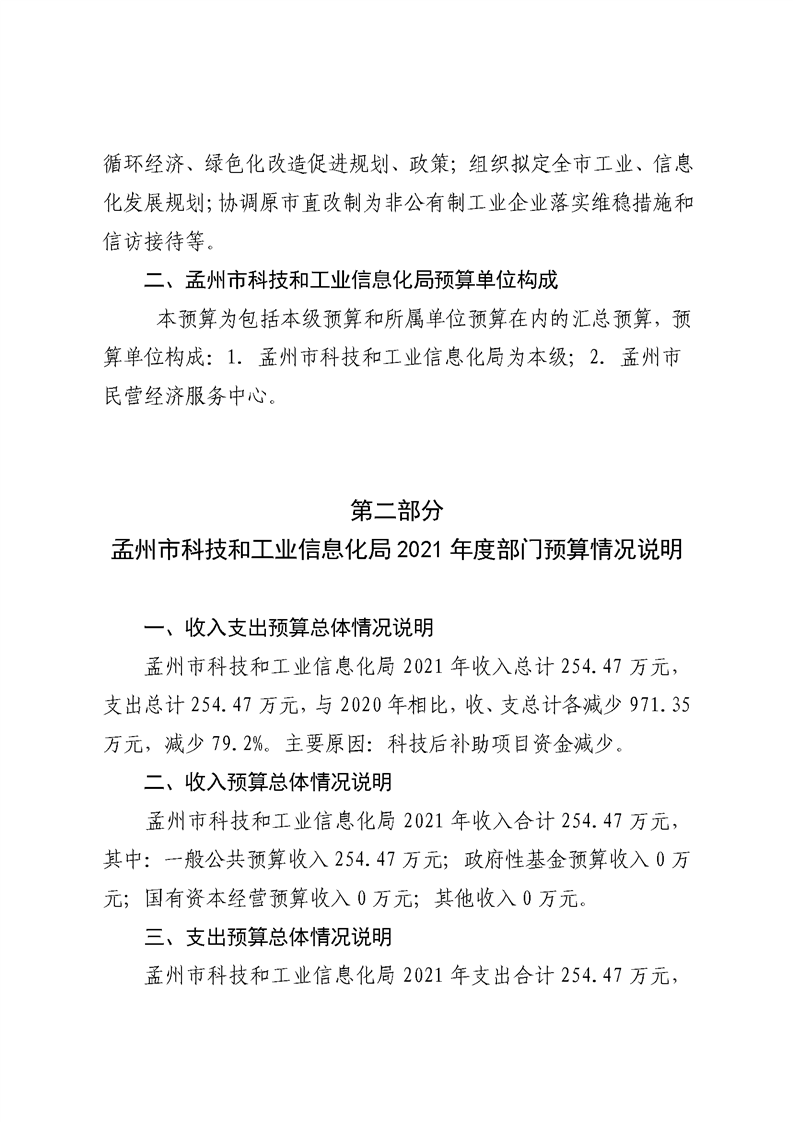 循环经济、绿色化改造促进规划、政策；组织拟定全市工业、信息化发展规划；协调原市直改制为非公有制工业企业落实维稳措施和信访接待等。

二、孟州市科技和工业信息化局预算单位构成

本预算为包括本级预算和所属单位预算在内的汇总预算，预算单位构成：1. 孟州市科技和工业信息化局为本级；2. 孟州市民营经济服务中心。

第二部分

孟州市科技和工业信息化局 2021 年度部门预算情况说明

一、收入支出预算总体情况说明

孟州市科技和工业信息化局 2021 年收入总计 254.47 万元，支出总计 254.47 万元，与 2020 年相比，收、支总计各减少 971.35 万元，减少 79.2%。主要原因：科技后补助项目资金减少。

二、收入预算总体情况说明

孟州市科技和工业信息化局 2021 年收入合计 254.47 万元，其中：一般公共预算收入 254.47 万元；政府性基金预算收入 0 万元；国有资本经营预算收入 0 万元；其他收入 0 万元。

三、支出预算总体情况说明

孟州市科技和工业信息化局 2021 年支出合计 254.47 万元，